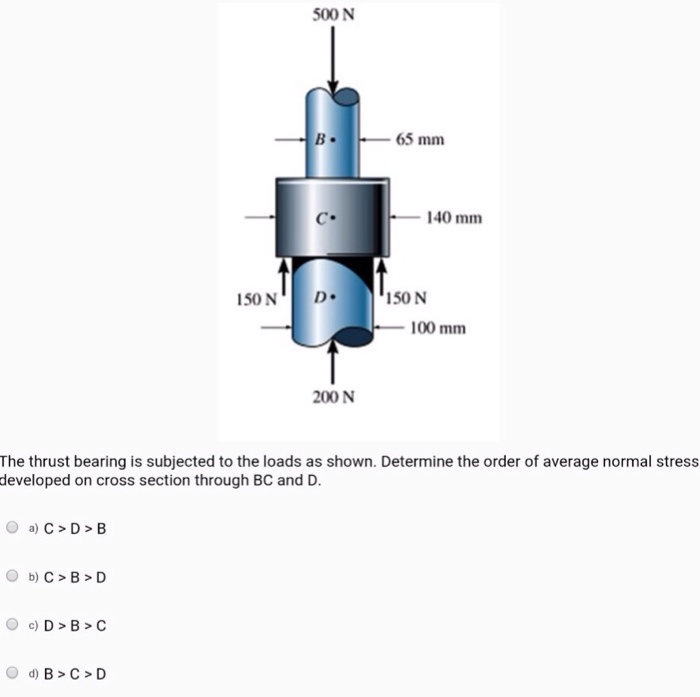 500 N

B

65 mm

C

140 mm

150 N

D

150 N

100 mm

200 N

The thrust bearing is subjected to the loads as shown. Determine the order of average normal stress developed on cross section through BC and D.

a) C > D > B

b) C > B > D

c) D > B > C

d) B > C > D